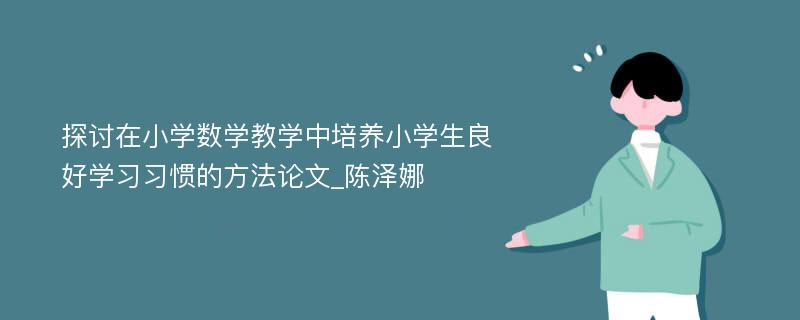 探讨在小学数学教学中培养小学生良好学习习惯的方法论文_陈泽娜